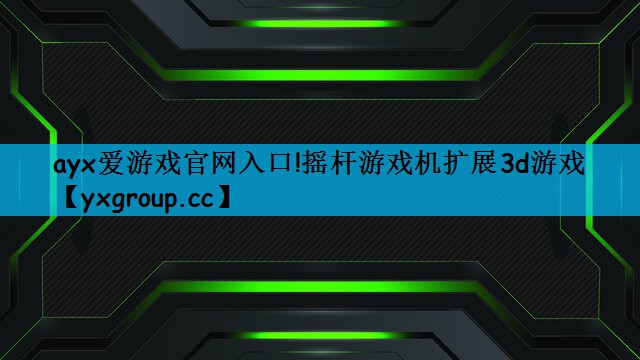 ayx爱游戏官网入口!摇杆游戏机扩展3d游戏【yxgroup.cc】